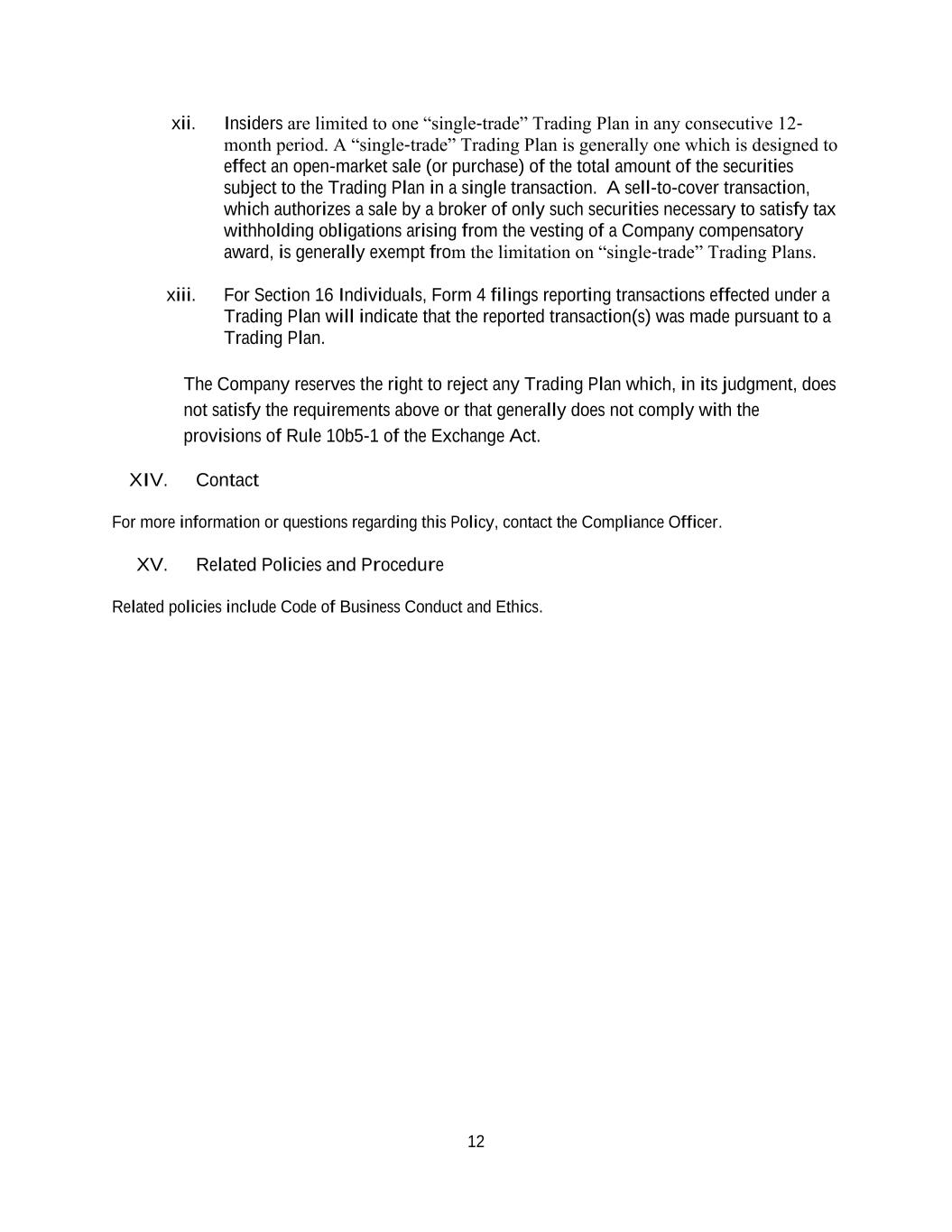 xii. Insiders are limited to one “single-trade” Trading Plan in any consecutive 12-month period. A “single-trade” Trading Plan is generally one which is designed to effect an open-market sale (or purchase) of the total amount of the securities subject to the Trading Plan in a single transaction. A sell-to-cover transaction, which authorizes a sale by a broker of only such securities necessary to satisfy tax withholding obligations arising from the vesting of a Company compensatory award, is generally exempt from the limitation on “single-trade” Trading Plans.

xiii. For Section 16 Individuals, Form 4 filings reporting transactions effected under a Trading Plan will indicate that the reported transaction(s) was made pursuant to a Trading Plan.

The Company reserves the right to reject any Trading Plan which, in its judgment, does not satisfy the requirements above or that generally does not comply with the provisions of Rule 10b5-1 of the Exchange Act.

XIV. Contact

For more information or questions regarding this Policy, contact the Compliance Officer.

XV. Related Policies and Procedure

Related policies include Code of Business Conduct and Ethics.

12